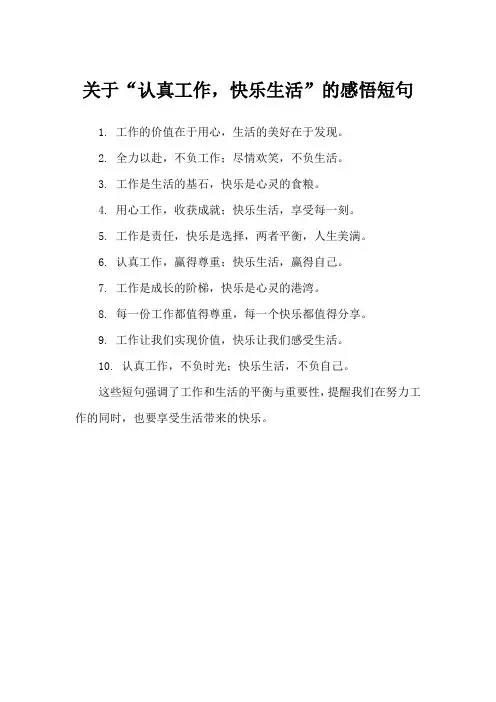 关于“认真工作，快乐生活”的感悟短句

1. 工作的价值在于用心，生活的美好在于发现。

2. 全力以赴，不负工作；尽情欢笑，不负生活。

3. 工作是生活的基石，快乐是心灵的食粮。

4. 用心工作，收获成就；快乐生活，享受每一刻。

5. 工作是责任，快乐是选择，两者平衡，人生美满。

6. 认真工作，赢得尊重；快乐生活，赢得自己。

7. 工作是成长的阶梯，快乐是心灵的港湾。

8. 每一份工作都值得尊重，每一个快乐都值得分享。

9. 工作让我们实现价值，快乐让我们感受生活。

10. 认真工作，不负时光；快乐生活，不负自己。

这些短句强调了工作和生活的平衡与重要性，提醒我们在努力工作的同时，也要享受生活带来的快乐。